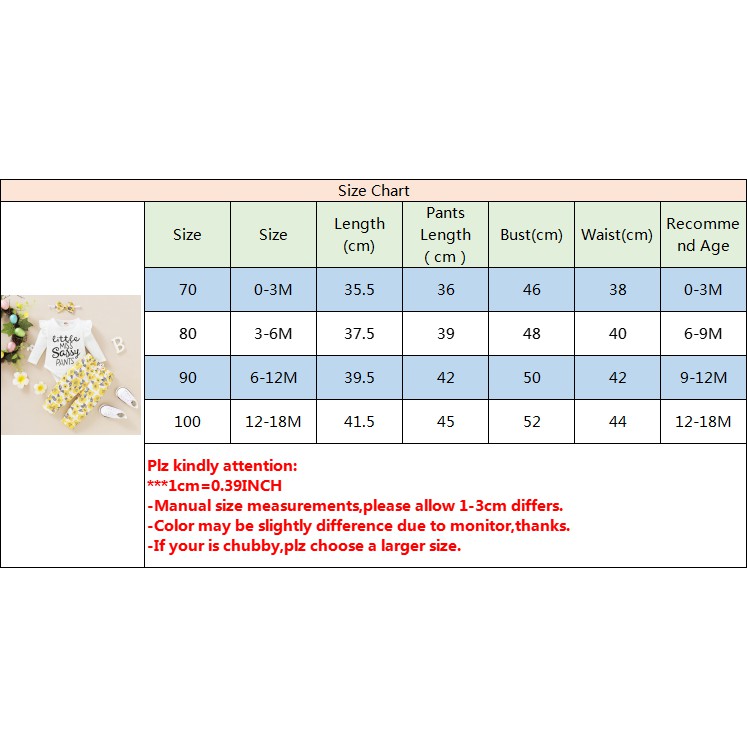 Size Chart

| Size | Size | Length (cm) | Pants Length ( cm ) | Bust(cm) | Waist(cm) | Recommend Age |
|---|---|---|---|---|---|---|
| 70 | 0-3M | 35.5 | 36 | 46 | 38 | 0-3M |
| 80 | 3-6M | 37.5 | 39 | 48 | 40 | 6-9M |
| 90 | 6-12M | 39.5 | 42 | 50 | 42 | 9-12M |
| 100 | 12-18M | 41.5 | 45 | 52 | 44 | 12-18M |

little MISS Sassy PANTS

B

Plz kindly attention:
***1cm=0.39INCH
-Manual size measurements,please allow 1-3cm differs.
-Color may be slightly difference due to monitor,thanks.
-If your is chubby,plz choose a larger size.